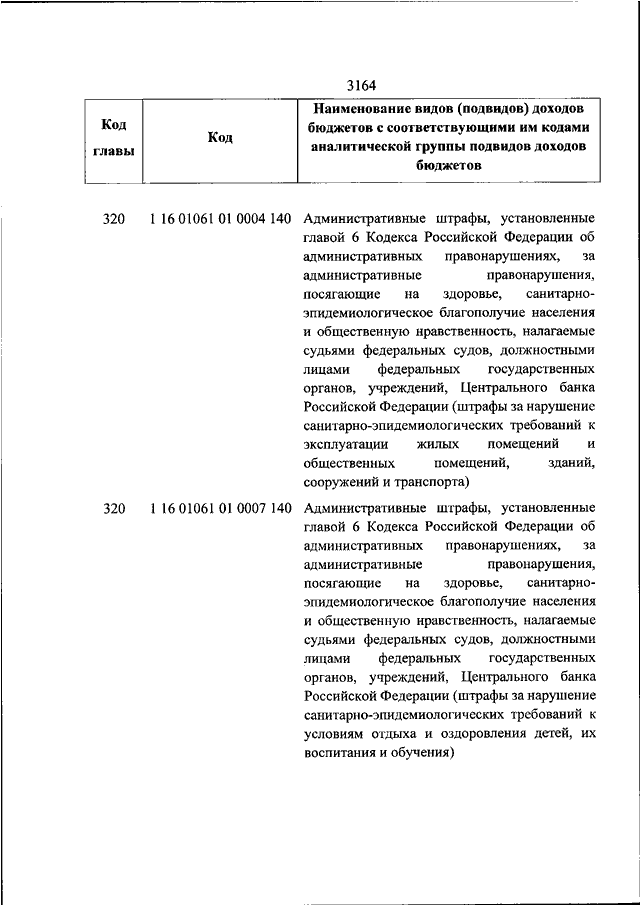 3164

| Код главы | Код | Наименование видов (подвидов) доходов бюджетов с соответствующими им кодами аналитической группы подвидов доходов бюджетов |
|---|---|---|
| 320 | 1 16 01061 01 0004 140 | Административные штрафы, установленные главой 6 Кодекса Российской Федерации об административных правонарушениях, за административные правонарушения, посягающие на здоровье, санитарно-эпидемиологическое благополучие населения и общественную нравственность, налагаемые судьями федеральных судов, должностными лицами федеральных государственных органов, учреждений, Центрального банка Российской Федерации (штрафы за нарушение санитарно-эпидемиологических требований к эксплуатации жилых помещений и общественных помещений, зданий, сооружений и транспорта) |
| 320 | 1 16 01061 01 0007 140 | Административные штрафы, установленные главой 6 Кодекса Российской Федерации об административных правонарушениях, за административные правонарушения, посягающие на здоровье, санитарно-эпидемиологическое благополучие населения и общественную нравственность, налагаемые судьями федеральных судов, должностными лицами федеральных государственных органов, учреждений, Центрального банка Российской Федерации (штрафы за нарушение санитарно-эпидемиологических требований к условиям отдыха и оздоровления детей, их воспитания и обучения) |